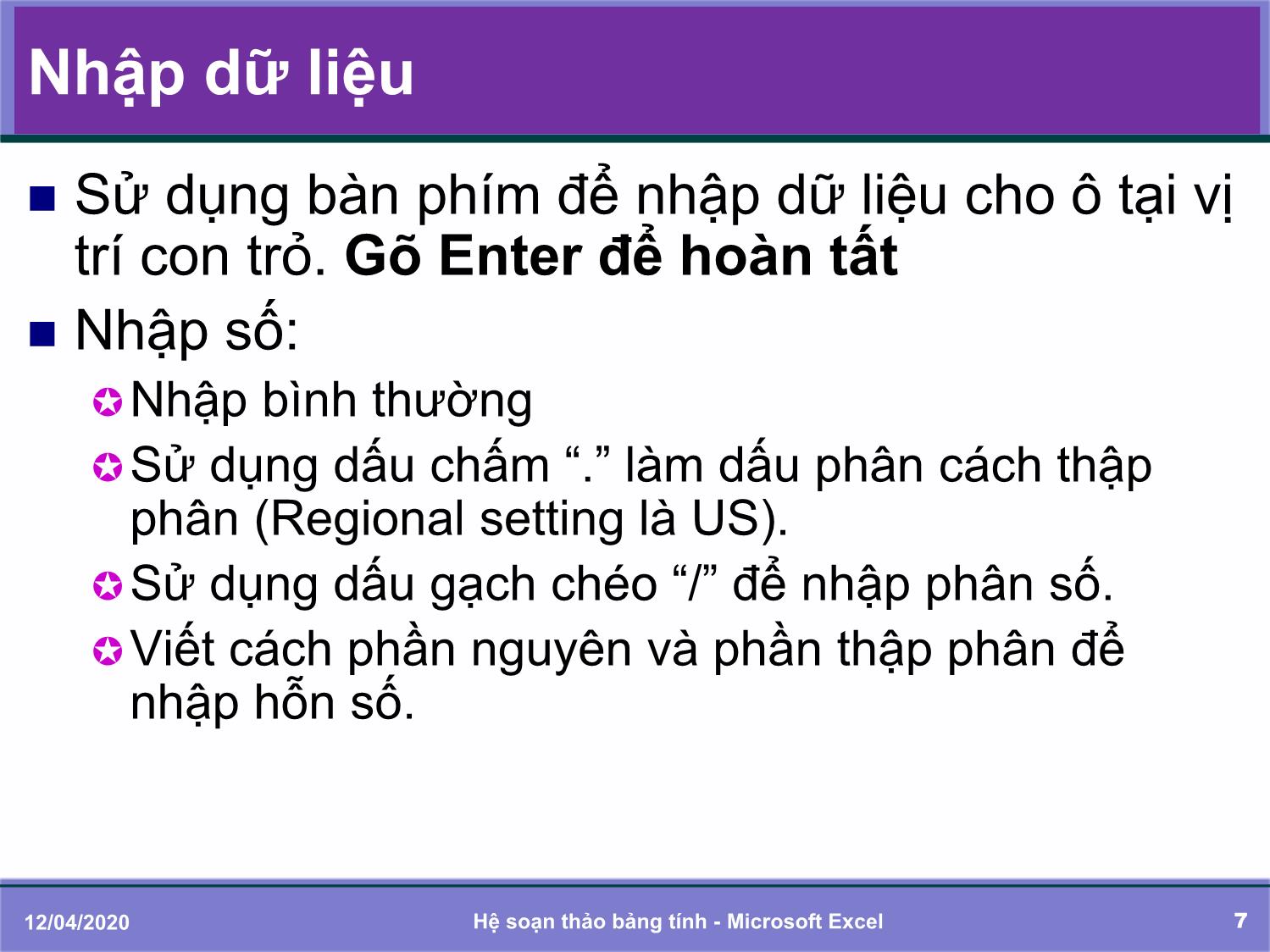 Nhập dữ liệu

Sử dụng bàn phím để nhập dữ liệu cho ô tại vị trí con trỏ. Gõ Enter để hoàn tất

Nhập số:

Nhập bình thường

Sử dụng dấu chấm “.” làm dấu phân cách thập phân (Regional setting là US).

Sử dụng dấu gạch chéo “/” để nhập phân số.

Viết cách phần nguyên và phần thập phân để nhập hỗn số.

12/04/2020

Hệ soạn thảo bảng tính - Microsoft Excel

7